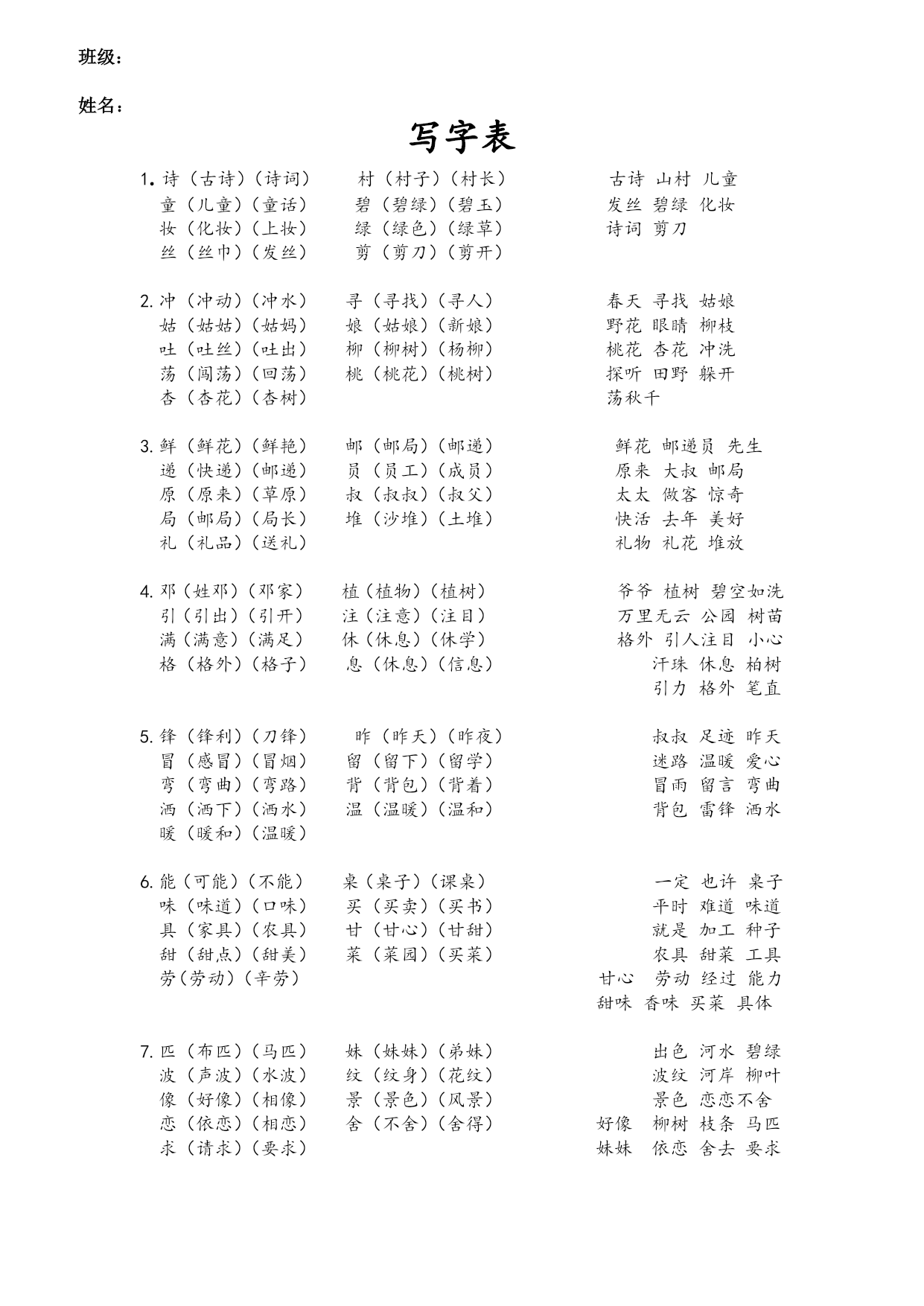 班级：

姓名：

写字表

1. 诗（古诗）（诗词）　村（村子）（村长）　古诗 山村 儿童
童（儿童）（童话）　碧（碧绿）（碧玉）　发丝 碧绿 化妆
妆（化妆）（上妆）　绿（绿色）（绿草）　诗词 剪刀
丝（丝巾）（发丝）　剪（剪刀）（剪开）

2. 冲（冲动）（冲水）　寻（寻找）（寻人）　春天 寻找 姑娘
姑（姑姑）（姑妈）　娘（姑娘）（新娘）　野花 眼睛 柳枝
吐（吐丝）（吐出）　柳（柳树）（杨柳）　桃花 杏花 冲洗
荡（闯荡）（回荡）　桃（桃花）（桃树）　探听 田野 躲开
杏（杏花）（杏树）　荡秋千

3. 鲜（鲜花）（鲜艳）　邮（邮局）（邮递）　鲜花 邮递员 先生
递（快递）（邮递）　员（员工）（成员）　原来 大叔 邮局
原（原来）（草原）　叔（叔叔）（叔父）　太太 做客 惊奇
局（邮局）（局长）　堆（沙堆）（土堆）　快活 去年 美好
礼（礼品）（送礼）　礼物 礼花 堆放

4. 邓（姓邓）（邓家）　植（植物）（植树）　爷爷 植树 碧空如洗
引（引出）（引开）　注（注意）（注目）　万里无云 公园 树苗
满（满意）（满足）　休（休息）（休学）　格外 引人注目 小心
格（格外）（格子）　息（休息）（信息）　汗珠 休息 柏树
引力 格外 笔直

5. 锋（锋利）（刀锋）　昨（昨天）（昨夜）　叔叔 足迹 昨天
冒（感冒）（冒烟）　留（留下）（留学）　迷路 温暖 爱心
弯（弯曲）（弯路）　背（背包）（背着）　冒雨 留言 弯曲
洒（洒下）（洒水）　温（温暖）（温和）　背包 雷锋 洒水
暖（暖和）（温暖）

6. 能（可能）（不能）　桌（桌子）（课桌）　一定 也许 桌子
味（味道）（口味）　买（买卖）（买书）　平时 难道 味道
具（家具）（农具）　甘（甘心）（甘甜）　就是 加工 种子
甜（甜点）（甜美）　菜（菜园）（买菜）　农具 甜菜 工具
劳（劳动）（辛劳）　甘心 劳动 经过 能力
甜味 香味 买菜 具体

7. 匹（布匹）（马匹）　妹（妹妹）（弟妹）　出色 河水 碧绿
波（声波）（水波）　纹（纹身）（花纹）　波纹 河岸 柳叶
像（好像）（相像）　景（景色）（风景）　景色 恋恋不舍
恋（依恋）（相恋）　舍（不舍）（舍得）　好像 柳树 枝条 马匹
求（请求）（要求）　妹妹 依恋 舍去 要求